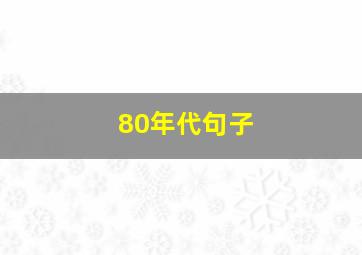 80年代句子